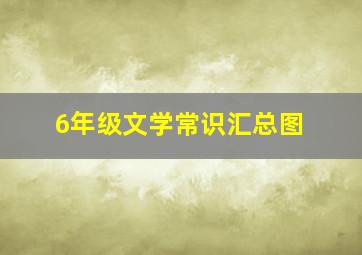 6年级文学常识汇总图